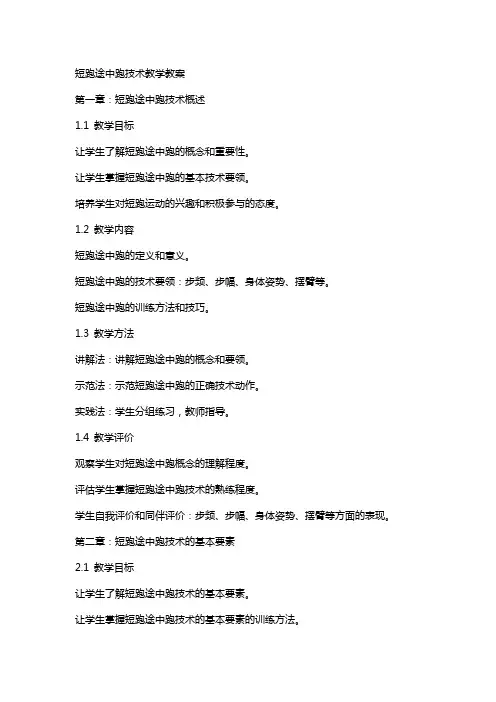 短跑途中跑技术教学教案

第一章：短跑途中跑技术概述

1.1 教学目标

让学生了解短跑途中跑的概念和重要性。

让学生掌握短跑途中跑的基本技术要领。

培养学生对短跑运动的兴趣和积极参与的态度。

1.2 教学内容

短跑途中跑的定义和意义。

短跑途中跑的技术要领：步频、步幅、身体姿势、摆臂等。

短跑途中跑的训练方法和技巧。

1.3 教学方法

讲解法：讲解短跑途中跑的概念和要领。

示范法：示范短跑途中跑的正确技术动作。

实践法：学生分组练习，教师指导。

1.4 教学评价

观察学生对短跑途中跑概念的理解程度。

评估学生掌握短跑途中跑技术的熟练程度。

学生自我评价和同伴评价：步频、步幅、身体姿势、摆臂等方面的表现。

第二章：短跑途中跑技术的基本要素

2.1 教学目标

让学生了解短跑途中跑技术的基本要素。

让学生掌握短跑途中跑技术的基本要素的训练方法。